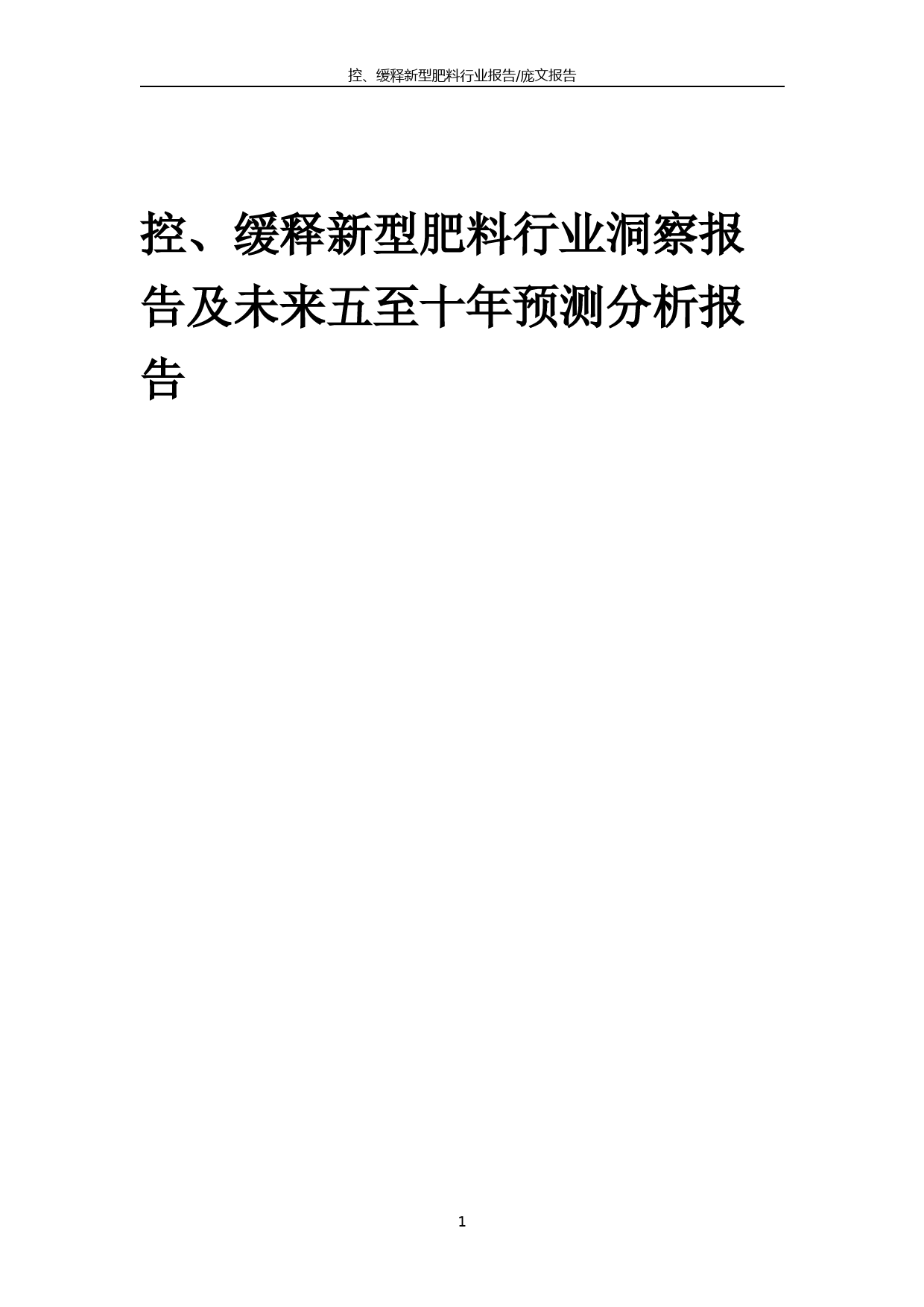 控、缓释新型肥料行业报告/庞文报告

控、缓释新型肥料行业洞察报告及未来五至十年预测分析报告

1